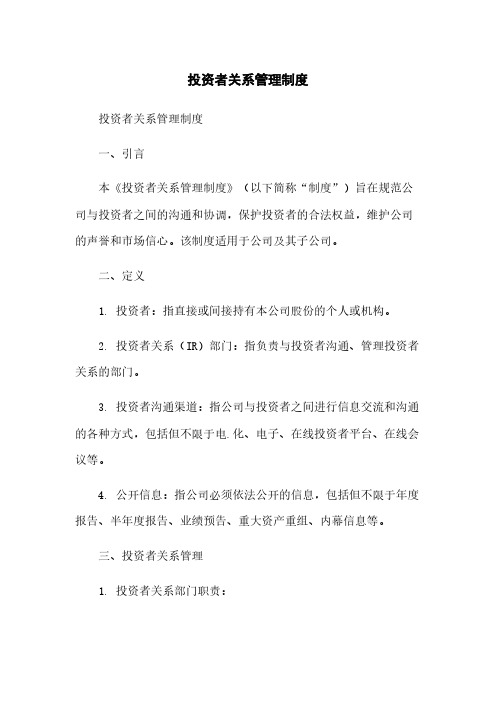 投资者关系管理制度

投资者关系管理制度

一、引言

本《投资者关系管理制度》（以下简称“制度”）旨在规范公司与投资者之间的沟通和协调，保护投资者的合法权益，维护公司的声誉和市场信心。该制度适用于公司及其子公司。

二、定义

1. 投资者：指直接或间接持有本公司股份的个人或机构。

2. 投资者关系（IR）部门：指负责与投资者沟通、管理投资者关系的部门。

3. 投资者沟通渠道：指公司与投资者之间进行信息交流和沟通的各种方式，包括但不限于电.化、电子、在线投资者平台、在线会议等。

4. 公开信息：指公司必须依法公开的信息，包括但不限于年度报告、半年度报告、业绩预告、重大资产重组、内幕信息等。

三、投资者关系管理

1. 投资者关系部门职责：